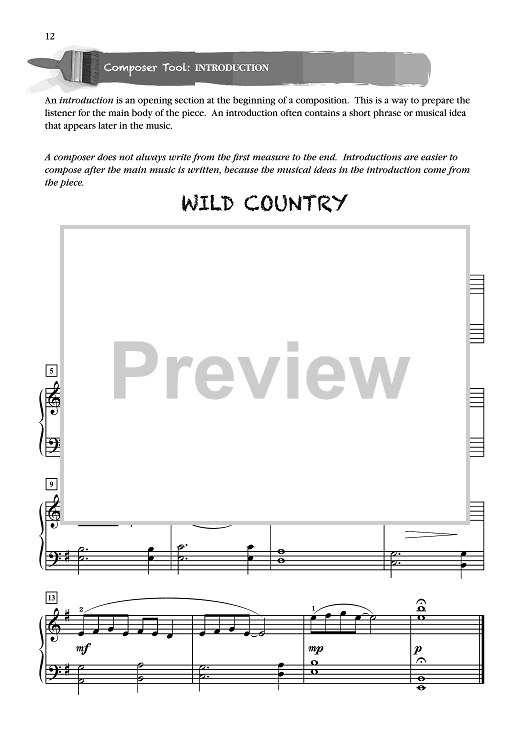 12

Composer Tool: INTRODUCTION

An *introduction* is an opening section at the beginning of a composition. This is a way to prepare the listener for the main body of the piece. An introduction often contains a short phrase or musical idea that appears later in the music.

*A composer does not always write from the first measure to the end. Introductions are easier to compose after the main music is written, because the musical ideas in the introduction come from the piece.*

WILD COUNTRY

Preview

5

9

13

2

mf

1

mp

p